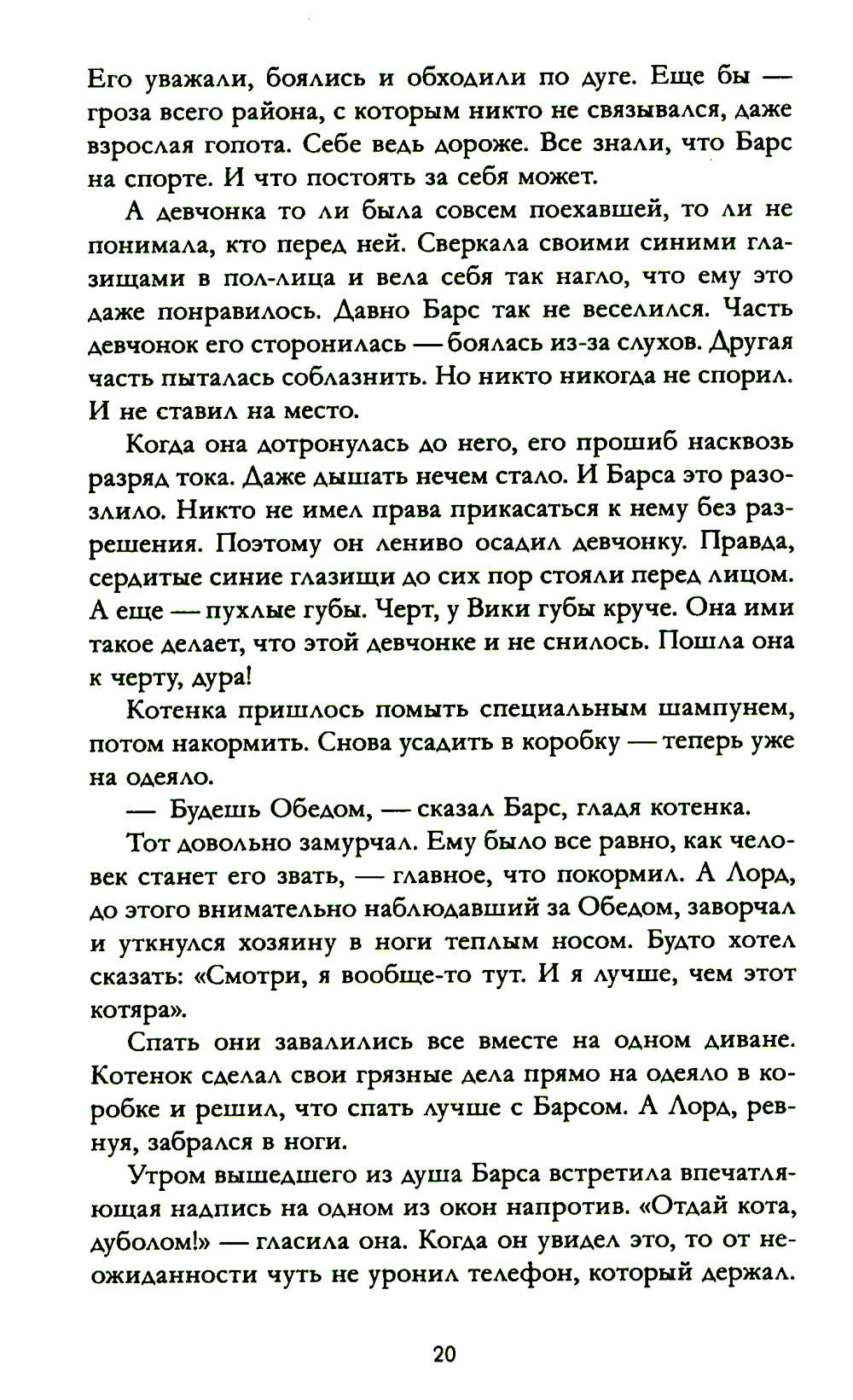 Его уважали, боялись и обходили по дуге. Еще бы — гроза всего района, с которым никто не связывался, даже взрослая гопота. Себе ведь дороже. Все знали, что Барс на спорте. И что постоять за себя может.

А девчонка то ли была совсем поехавшей, то ли не понимала, кто перед ней. Сверкала своими синими глазищами в пол-лица и вела себя так нагло, что ему это даже понравилось. Давно Барс так не веселился. Часть девчонок его сторонилась — боялась из-за слухов. Другая часть пыталась соблазнить. Но никто никогда не спорил. И не ставил на место.

Когда она дотронулась до него, его прошиб насквозь разряд тока. Даже дышать нечем стало. И Барса это разозлило. Никто не имел права прикасаться к нему без разрешения. Поэтому он лениво осадил девчонку. Правда, сердитые синие глазищи до сих пор стояли перед лицом. А еще — пухлые губы. Черт, у Вики губы круче. Она ими такое делает, что этой девчонке и не снилось. Пошла она к черту, дура!

Котенка пришлось помыть специальным шампунем, потом накормить. Снова усадить в коробку — теперь уже на одеяло.

— Будешь Обедом, — сказал Барс, гладя котенка.

Тот довольно замурчал. Ему было все равно, как человек станет его звать, — главное, что покормил. А Лорд, до этого внимательно наблюдавший за Обедом, заворчал и уткнулся хозяину в ноги теплым носом. Будто хотел сказать: «Смотри, я вообще-то тут. И я лучше, чем этот котяра».

Спать они завалились все вместе на одном диване. Котенок сделал свои грязные дела прямо на одеяло в коробке и решил, что спать лучше с Барсом. А Лорд, ревнуя, забрался в ноги.

Утром вышедшего из душа Барса встретила впечатляющая надпись на одном из окон напротив. «Отдай кота, дуболом!» — гласила она. Когда он увидел это, то от неожиданности чуть не уронил телефон, который держал.

20